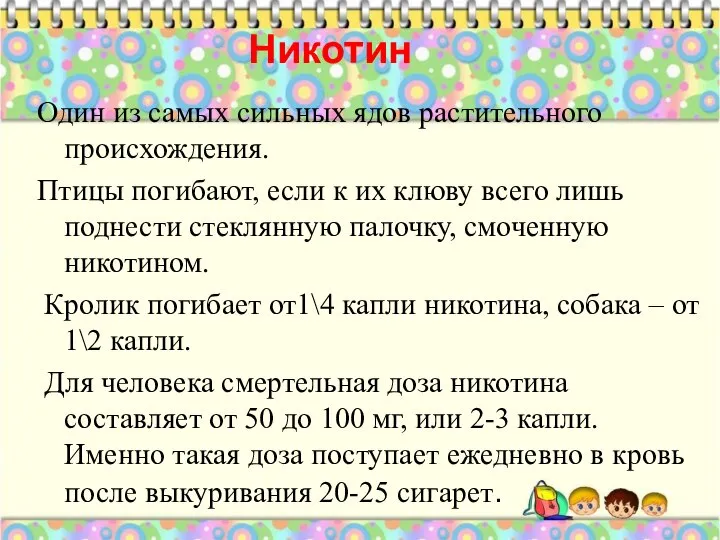 Никотин

Один из самых сильных ядов растительного происхождения.

Птицы погибают, если к их клюву всего лишь поднести стеклянную палочку, смоченную никотином.

Кролик погибает от1\4 капли никотина, собака – от 1\2 капли.

Для человека смертельная доза никотина составляет от 50 до 100 мг, или 2-3 капли. Именно такая доза поступает ежедневно в кровь после выкуривания 20-25 сигарет.